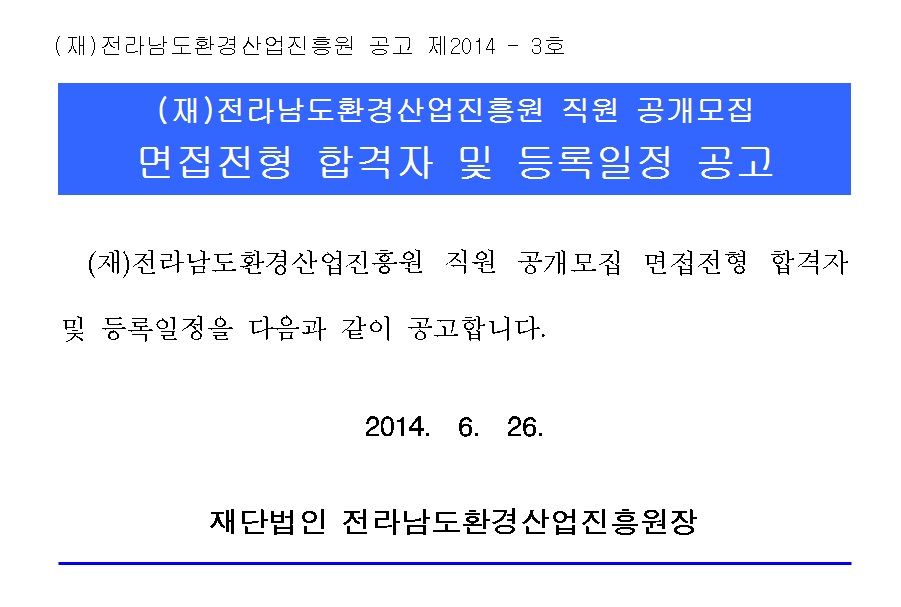 (재)전라남도환경산업진흥원 공고 제2014 - 3호

(재)전라남도환경산업진흥원 직원 공개모집
면접전형 합격자 및 등록일정 공고

(재)전라남도환경산업진흥원 직원 공개모집 면접전형 합격자 및 등록일정을 다음과 같이 공고합니다.

2014. 6. 26.

재단법인 전라남도환경산업진흥원장